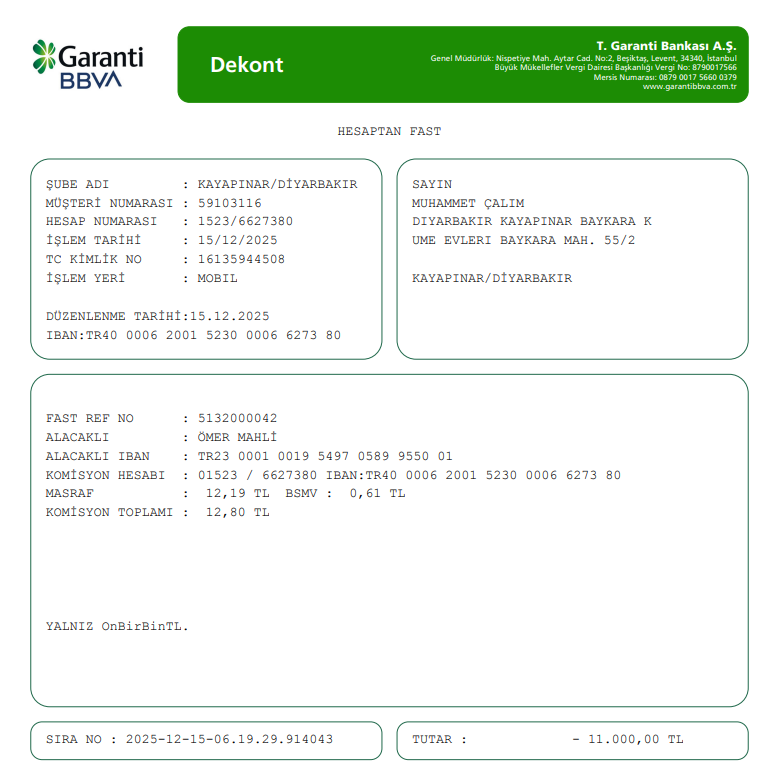 Garanti BBVA

Dekont

T. Garanti Bankası A.Ş.
Genel Müdürlük: Nispetiye Mah. Aytar Cad. No:2, Beşiktaş, Levent, 34340, İstanbul
Büyük Mükellefler Vergi Dairesi Başkanlığı Vergi No: 8790017566
Mersis Numarası: 0879 0017 5660 0379
www.garantibbva.com.tr

HESAPTAN FAST

ŞUBE ADI : KAYAPINAR/DİYARBAKIR
MÜŞTERİ NUMARASI : 59103116
HESAP NUMARASI : 1523/6627380
İŞLEM TARİHİ : 15/12/2025
TC KİMLİK NO : 16135944508
İŞLEM YERİ : MOBIL

DÜZENLENME TARİHİ:15.12.2025
IBAN:TR40 0006 2001 5230 0006 6273 80

SAYIN
MUHAMMET ÇALIM
DIYARBAKIR KAYAPINAR BAYKARA K
UME EVLERI BAYKARA MAH. 55/2

KAYAPINAR/DİYARBAKIR

FAST REF NO : 5132000042
ALACAKLI : ÖMER MAHLİ
ALACAKLI IBAN : TR23 0001 0019 5497 0589 9550 01
KOMİSYON HESABI : 01523 / 6627380 IBAN:TR40 0006 2001 5230 0006 6273 80
MASRAF : 12,19 TL BSMV : 0,61 TL
KOMİSYON TOPLAMI : 12,80 TL

YALNIZ OnBirBinTL.

SIRA NO : 2025-12-15-06.19.29.914043

TUTAR : - 11.000,00 TL